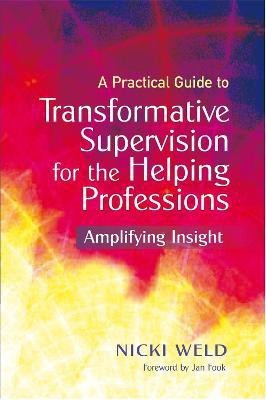 A Practical Guide to
Transformative Supervision for the Helping Professions

Amplifying Insight

NICKI WELD

Foreword by Jan Fook